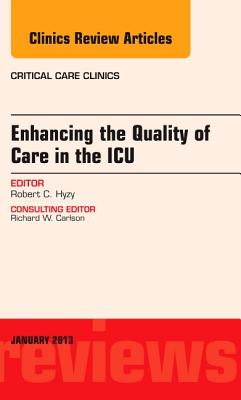 Clinics Review Articles

CRITICAL CARE CLINICS

Enhancing the Quality of Care in the ICU

EDITOR
Robert C. Hyzy

CONSULTING EDITOR
Richard W. Carlson

JANUARY 2013

reviews